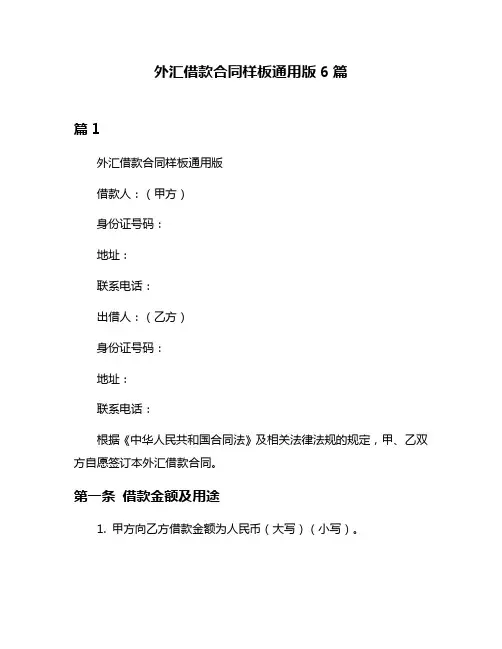 外汇借款合同样板通用版 6 篇

篇 1

外汇借款合同样板通用版

借款人：（甲方）

身份证号码：

地址：

联系电话：

出借人：（乙方）

身份证号码：

地址：

联系电话：

根据《中华人民共和国合同法》及相关法律法规的规定，甲、乙双方自愿签订本外汇借款合同。

第一条 借款金额及用途

1. 甲方向乙方借款金额为人民币（大写）（小写）。